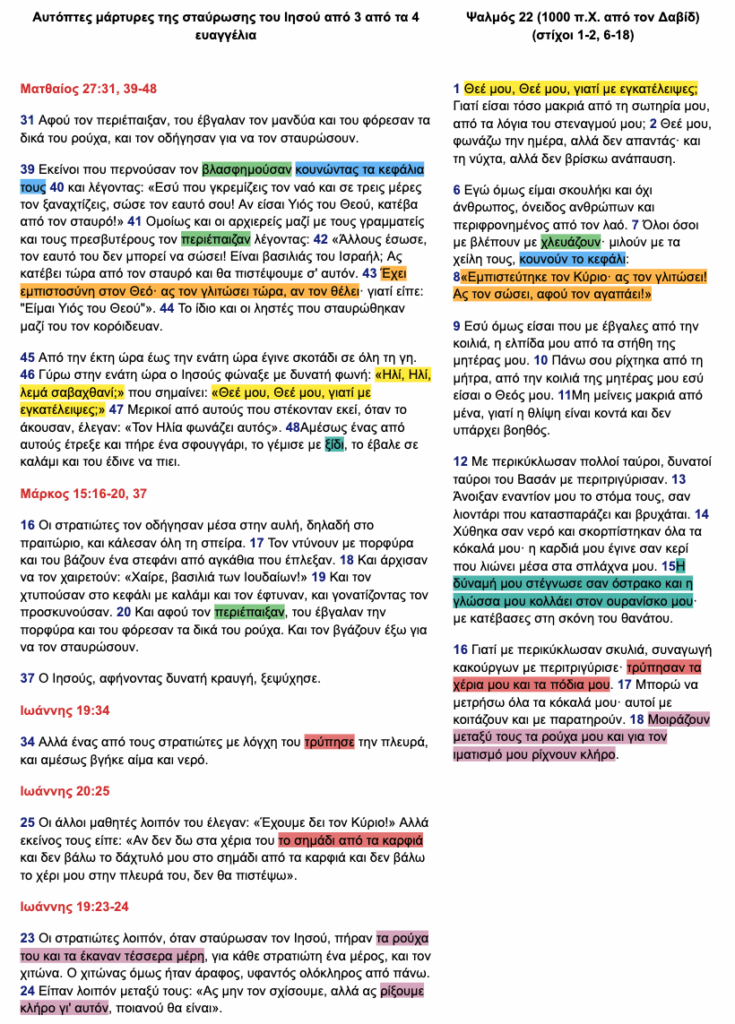 Αυτόπτες μάρτυρες της σταύρωσης του Ιησού από 3 από τα 4 ευαγγέλια

Ματθαίος 27:31, 39-48

31 Αφού τον περιέπαιξαν, του έβγαλαν τον μανδύα και του φόρεσαν τα δικά του ρούχα, και τον οδήγησαν για να τον σταυρώσουν.

39 Εκείνοι που περνούσαν τον βλασφημούσαν κουνώντας τα κεφάλια τους 40 και λέγοντας: «Εσύ που γκρεμίζεις τον ναό και σε τρεις μέρες τον ξαναχτίζεις, σώσε τον εαυτό σου! Αν είσαι Υιός του Θεού, κατέβα από τον σταυρό!» 41 Ομοίως και οι αρχιερείς μαζί με τους γραμματείς και τους πρεσβυτέρους τον περιέπαιζαν λέγοντας: 42 «Άλλους έσωσε, τον εαυτό του δεν μπορεί να σώσει! Είναι βασιλιάς του Ισραήλ; Ας κατέβει τώρα από τον σταυρό και θα πιστέψουμε σ' αυτόν. 43 Έχει εμπιστοσύνη στον Θεό· ας τον γλιτώσει τώρα, αν τον θέλει· γιατί είπε: "Είμαι Υιός του Θεού"». 44 Το ίδιο και οι ληστές που σταυρώθηκαν μαζί του τον κορόιδευαν.

45 Από την έκτη ώρα έως την ενάτη ώρα έγινε σκοτάδι σε όλη τη γη. 46 Γύρω στην ενάτη ώρα ο Ιησούς φώναξε με δυνατή φωνή: «Ηλί, Ηλί, λεμά σαβαχθανί;» που σημαίνει: «Θεέ μου, Θεέ μου, γιατί με εγκατέλειψες;» 47 Μερικοί από αυτούς που στέκονταν εκεί, όταν το άκουσαν, έλεγαν: «Τον Ηλία φωνάζει αυτός». 48Αμέσως ένας από αυτούς έτρεξε και πήρε ένα σφουγγάρι, το γέμισε με ξίδι, το έβαλε σε καλάμι και του έδινε να πιει.

Μάρκος 15:16-20, 37

16 Οι στρατιώτες τον οδήγησαν μέσα στην αυλή, δηλαδή στο πραιτώριο, και κάλεσαν όλη τη σπείρα. 17 Τον ντύνουν με πορφύρα και του βάζουν ένα στεφάνι από αγκάθια που έπλεξαν. 18 Και άρχισαν να τον χαιρετούν: «Χαίρε, βασιλιά των Ιουδαίων!» 19 Και τον χτυπούσαν στο κεφάλι με καλάμι και τον έφτυναν, και γονατίζοντας τον προσκυνούσαν. 20 Και αφού τον περιέπαιξαν, του έβγαλαν την πορφύρα και του φόρεσαν τα δικά του ρούχα. Και τον βγάζουν έξω για να τον σταυρώσουν.

37 Ο Ιησούς, αφήνοντας δυνατή κραυγή, ξεψύχησε.

Ιωάννης 19:34

34 Αλλά ένας από τους στρατιώτες με λόγχη του τρύπησε την πλευρά, και αμέσως βγήκε αίμα και νερό.

Ιωάννης 20:25

25 Οι άλλοι μαθητές λοιπόν του έλεγαν: «Έχουμε δει τον Κύριο!» Αλλά εκείνος τους είπε: «Αν δεν δω στα χέρια του το σημάδι από τα καρφιά και δεν βάλω το δάχτυλό μου στο σημάδι από τα καρφιά και δεν βάλω το χέρι μου στην πλευρά του, δεν θα πιστέψω».

Ιωάννης 19:23-24

23 Οι στρατιώτες λοιπόν, όταν σταύρωσαν τον Ιησού, πήραν τα ρούχα του και τα έκαναν τέσσερα μέρη, για κάθε στρατιώτη ένα μέρος, και τον χιτώνα. Ο χιτώνας όμως ήταν άραφος, υφαντός ολόκληρος από πάνω. 24 Είπαν λοιπόν μεταξύ τους: «Ας μην τον σχίσουμε, αλλά ας ρίξουμε κλήρο γι' αυτόν, ποιανού θα είναι».

Ψαλμός 22 (1000 π.Χ. από τον Δαβίδ)
(στίχοι 1-2, 6-18)

1 Θεέ μου, Θεέ μου, γιατί με εγκατέλειψες; Γιατί είσαι τόσο μακριά από τη σωτηρία μου, από τα λόγια του στεναγμού μου; 2 Θεέ μου, φωνάζω την ημέρα, αλλά δεν απαντάς· και τη νύχτα, αλλά δεν βρίσκω ανάπαυση.

6 Εγώ όμως είμαι σκουλήκι και όχι άνθρωπος, όνειδος ανθρώπων και περιφρονημένος από τον λαό. 7 Όλοι όσοι με βλέπουν με χλευάζουν· μιλούν με τα χείλη τους, κουνούν το κεφάλι: 8«Εμπιστεύτηκε τον Κύριο· ας τον γλιτώσει! Ας τον σώσει, αφού τον αγαπάει!»

9 Εσύ όμως είσαι που με έβγαλες από την κοιλιά, η ελπίδα μου από τα στήθη της μητέρας μου. 10 Πάνω σου ρίχτηκα από τη μήτρα, από την κοιλιά της μητέρας μου εσύ είσαι ο Θεός μου. 11Μη μείνεις μακριά από μένα, γιατί η θλίψη είναι κοντά και δεν υπάρχει βοηθός.

12 Με περικύκλωσαν πολλοί ταύροι, δυνατοί ταύροι του Βασάν με περιτριγύρισαν. 13 Άνοιξαν εναντίον μου το στόμα τους, σαν λιοντάρι που κατασπαράζει και βρυχάται. 14 Χύθηκα σαν νερό και σκορπίστηκαν όλα τα κόκαλά μου· η καρδιά μου έγινε σαν κερί που λιώνει μέσα στα σπλάχνα μου. 15Η δύναμή μου στέγνωσε σαν όστρακο και η γλώσσα μου κολλάει στον ουρανίσκο μου· με κατέβασες στη σκόνη του θανάτου.

16 Γιατί με περικύκλωσαν σκυλιά, συναγωγή κακούργων με περιτριγύρισε· τρύπησαν τα χέρια μου και τα πόδια μου. 17 Μπορώ να μετρήσω όλα τα κόκαλά μου· αυτοί με κοιτάζουν και με παρατηρούν. 18 Μοιράζουν μεταξύ τους τα ρούχα μου και για τον ιματισμό μου ρίχνουν κλήρο.